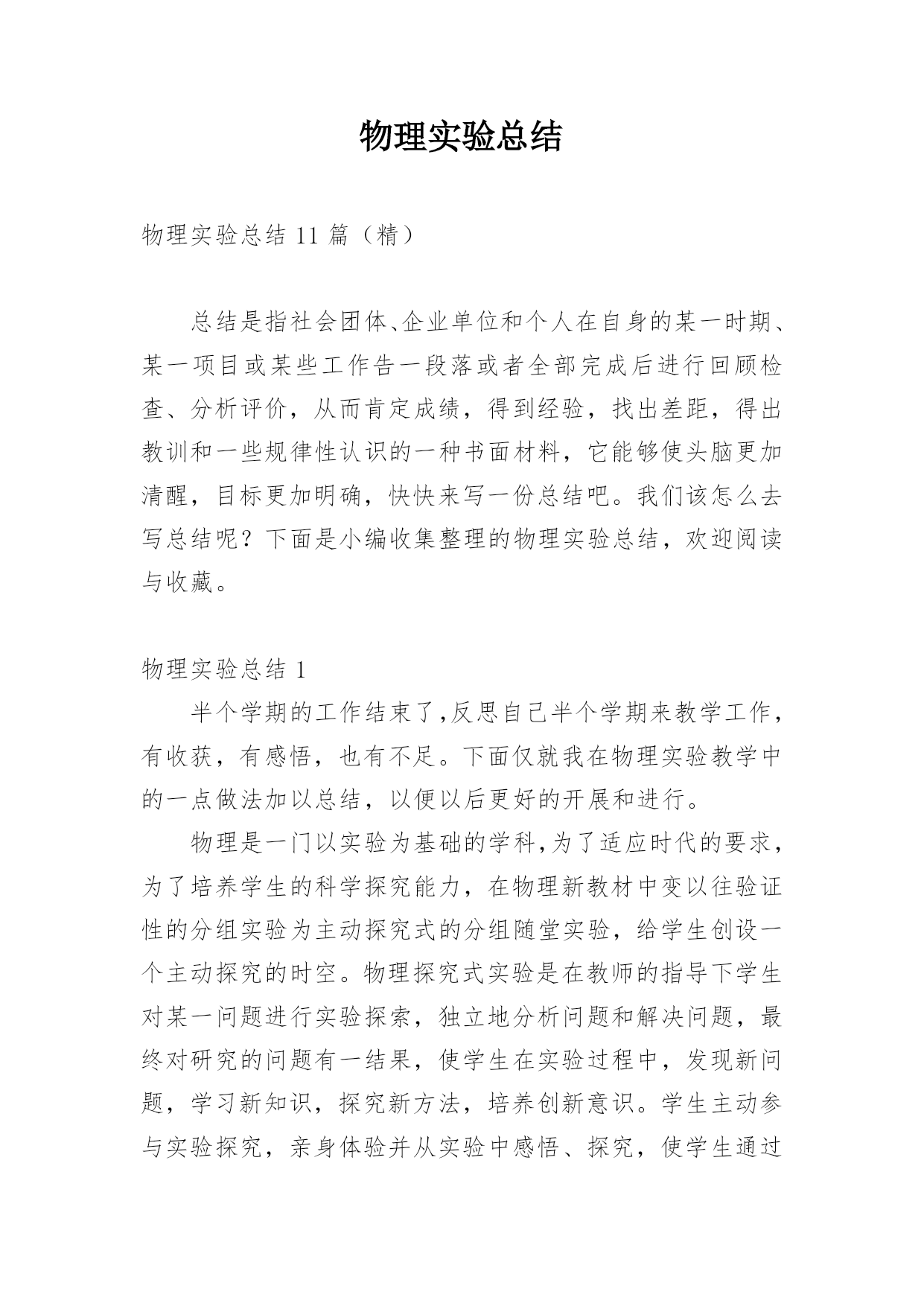 物理实验总结

物理实验总结 11 篇（精）

总结是指社会团体、企业单位和个人在自身的某一时期、某一项目或某些工作告一段落或者全部完成后进行回顾检查、分析评价，从而肯定成绩，得到经验，找出差距，得出教训和一些规律性认识的一种书面材料，它能够使头脑更加清醒，目标更加明确，快快来写一份总结吧。我们该怎么去写总结呢？下面是小编收集整理的物理实验总结，欢迎阅读与收藏。

物理实验总结 1

半个学期的工作结束了,反思自己半个学期来教学工作，有收获，有感悟，也有不足。下面仅就我在物理实验教学中的一点做法加以总结，以便以后更好的开展和进行。

物理是一门以实验为基础的学科,为了适应时代的要求，为了培养学生的科学探究能力，在物理新教材中变以往验证性的分组实验为主动探究式的分组随堂实验，给学生创设一个主动探究的时空。物理探究式实验是在教师的指导下学生对某一问题进行实验探索，独立地分析问题和解决问题，最终对研究的问题有一结果，使学生在实验过程中，发现新问题，学习新知识，探究新方法，培养创新意识。学生主动参与实验探究，亲身体验并从实验中感悟、探究，使学生通过